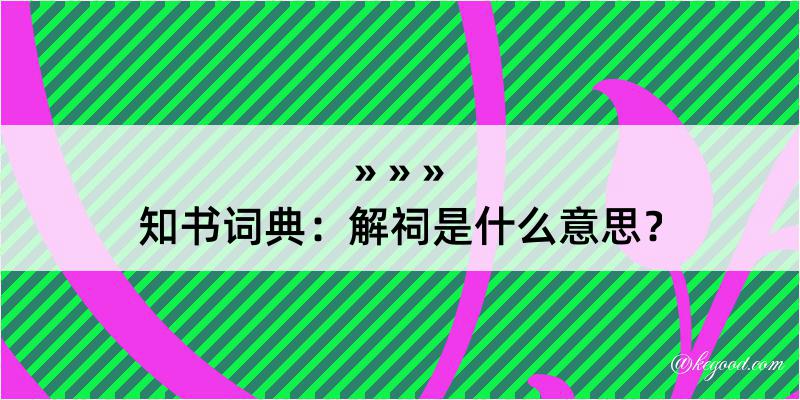 » » »
知书词典：解祠是什么意思？

@kegood.com